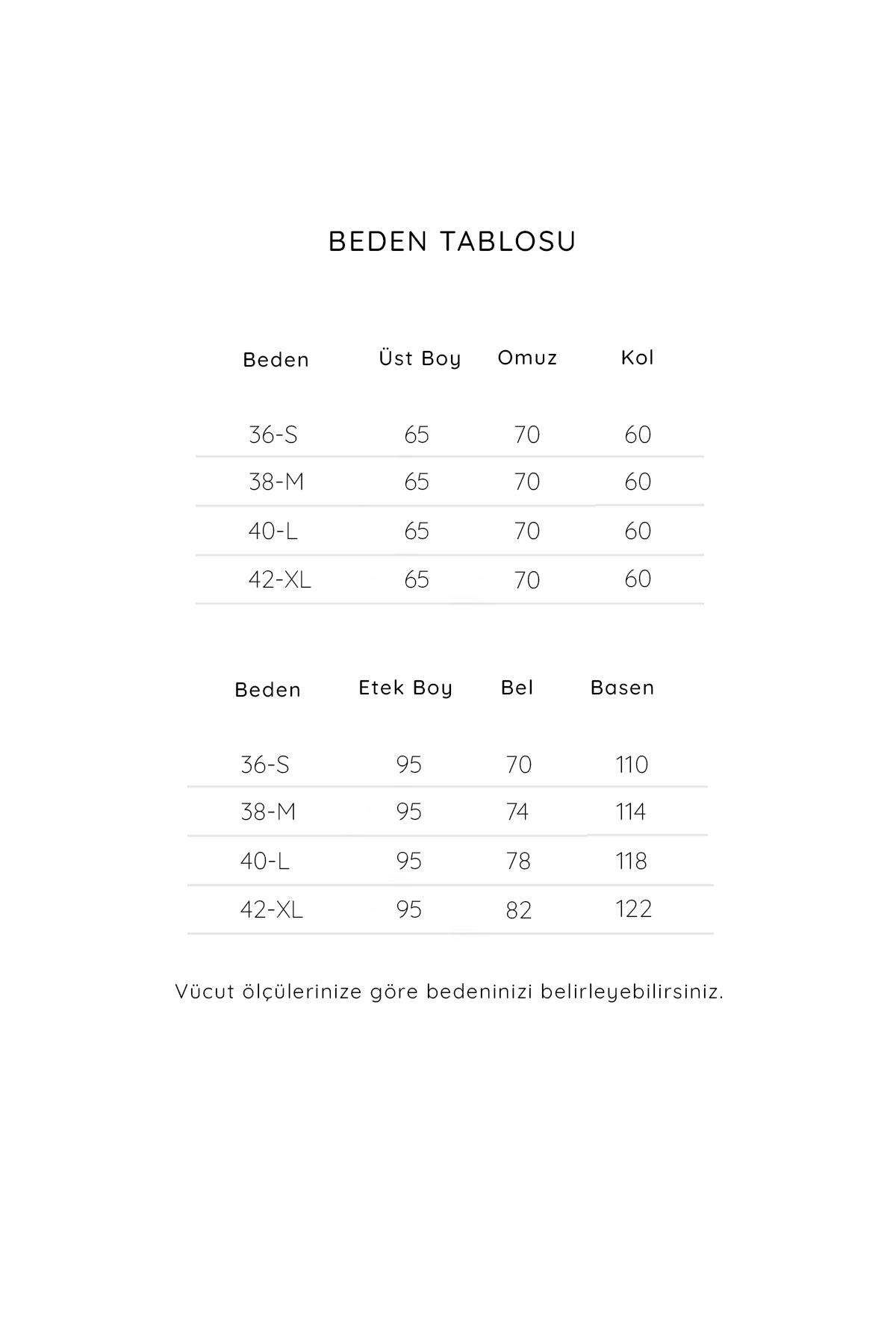 BEDEN TABLOSU

| Beden | Üst Boy | Omuz | Kol |
|---|---|---|---|
| 36-S | 65 | 70 | 60 |
| 38-M | 65 | 70 | 60 |
| 40-L | 65 | 70 | 60 |
| 42-XL | 65 | 70 | 60 |

| Beden | Etek Boy | Bel | Basen |
|---|---|---|---|
| 36-S | 95 | 70 | 110 |
| 38-M | 95 | 74 | 114 |
| 40-L | 95 | 78 | 118 |
| 42-XL | 95 | 82 | 122 |

Vücut ölçülerinize göre bedeninizi belirleyebilirsiniz.